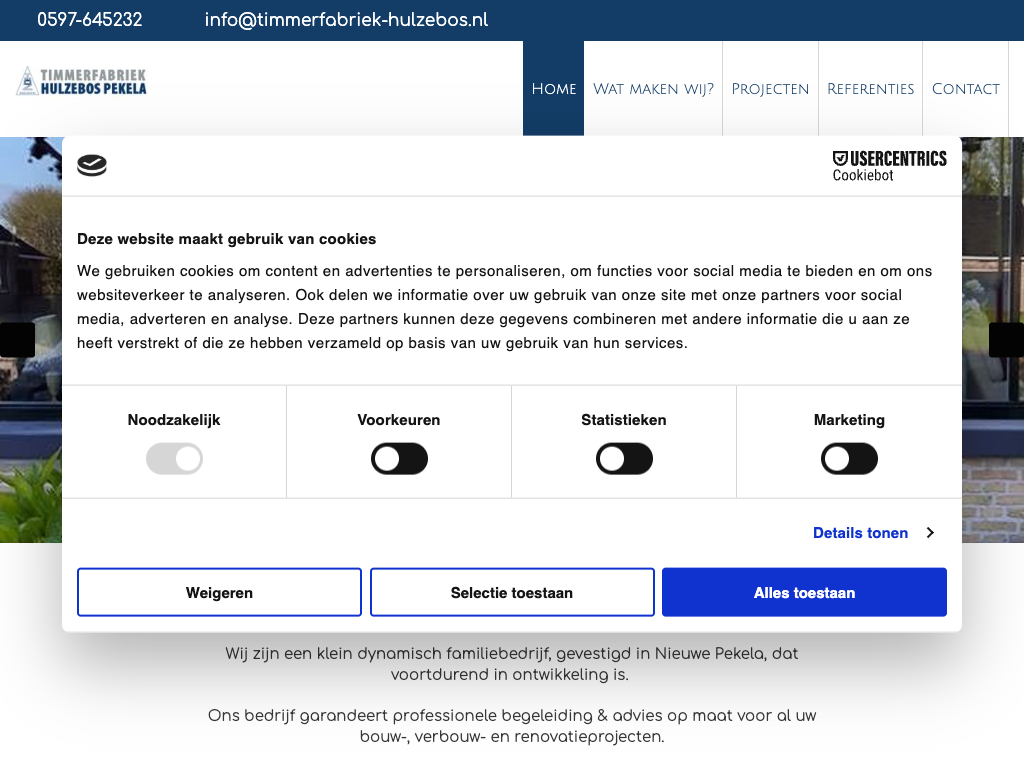 0597-645232 info@timmerfabriek-hulzebos.nl

TIMMERFABRIEK HULZEBOS PEKELA

Home Wat maken wij? Projecten Referenties Contact

USERCENTRICS Cookiebot

Deze website maakt gebruik van cookies

We gebruiken cookies om content en advertenties te personaliseren, om functies voor social media te bieden en om ons websiteverkeer te analyseren. Ook delen we informatie over uw gebruik van onze site met onze partners voor social media, adverteren en analyse. Deze partners kunnen deze gegevens combineren met andere informatie die u aan ze heeft verstrekt of die ze hebben verzameld op basis van uw gebruik van hun services.

Noodzakelijk Voorkeuren Statistieken Marketing

Details tonen

Weigeren Selectie toestaan Alles toestaan

Wij zijn een klein dynamisch familiebedrijf, gevestigd in Nieuwe Pekela, dat voortdurend in ontwikkeling is.

Ons bedrijf garandeert professionele begeleiding & advies op maat voor al uw bouw-, verbouw- en renovatieprojecten.